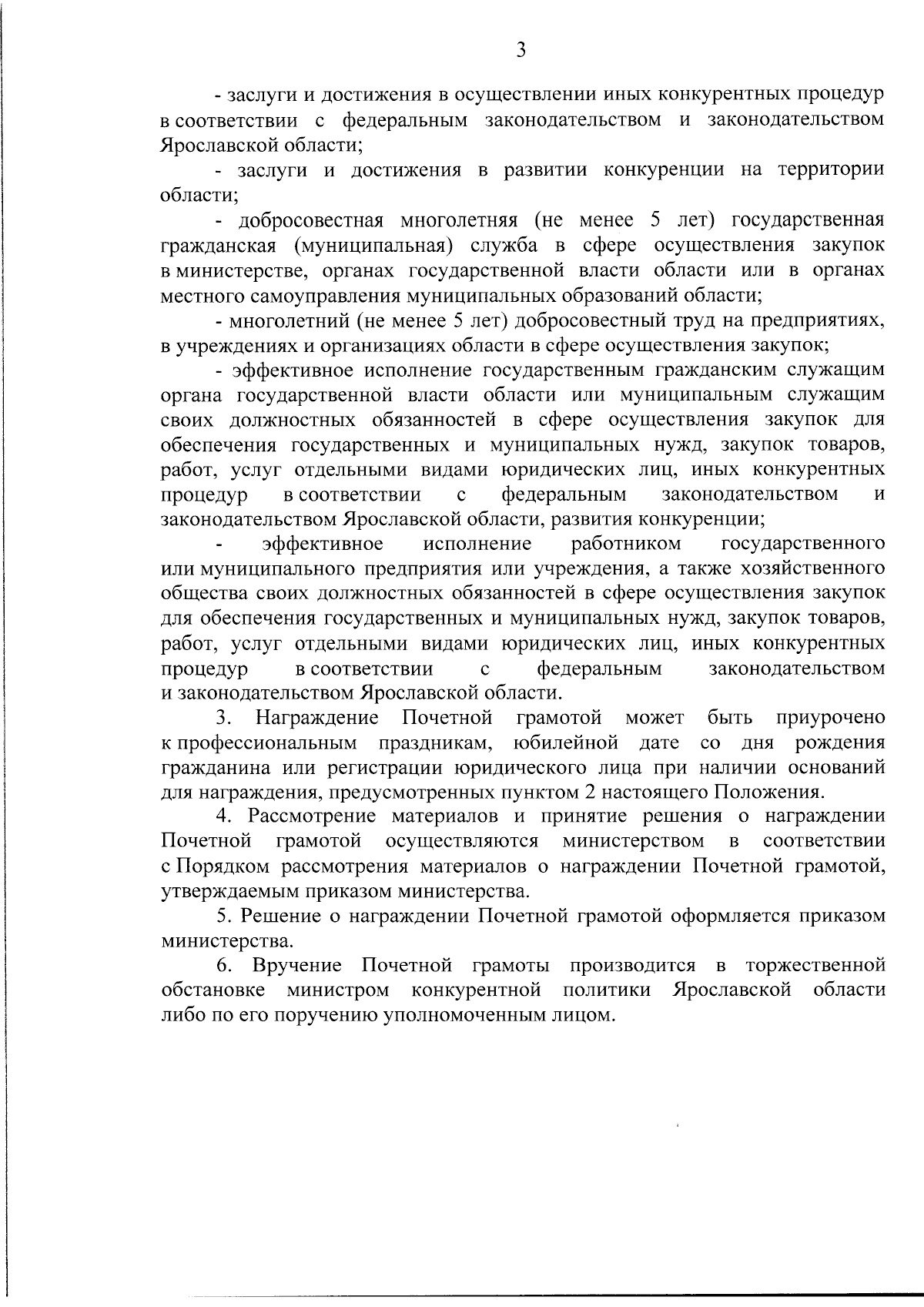 3

- заслуги и достижения в осуществлении иных конкурентных процедур в соответствии с федеральным законодательством и законодательством Ярославской области;

- заслуги и достижения в развитии конкуренции на территории области;

- добросовестная многолетняя (не менее 5 лет) государственная гражданская (муниципальная) служба в сфере осуществления закупок в министерстве, органах государственной власти области или в органах местного самоуправления муниципальных образований области;

- многолетний (не менее 5 лет) добросовестный труд на предприятиях, в учреждениях и организациях области в сфере осуществления закупок;

- эффективное исполнение государственным гражданским служащим органа государственной власти области или муниципальным служащим своих должностных обязанностей в сфере осуществления закупок для обеспечения государственных и муниципальных нужд, закупок товаров, работ, услуг отдельными видами юридических лиц, иных конкурентных процедур в соответствии с федеральным законодательством и законодательством Ярославской области, развития конкуренции;

- эффективное исполнение работником государственного или муниципального предприятия или учреждения, а также хозяйственного общества своих должностных обязанностей в сфере осуществления закупок для обеспечения государственных и муниципальных нужд, закупок товаров, работ, услуг отдельными видами юридических лиц, иных конкурентных процедур в соответствии с федеральным законодательством и законодательством Ярославской области.

3. Награждение Почетной грамотой может быть приурочено к профессиональным праздникам, юбилейной дате со дня рождения гражданина или регистрации юридического лица при наличии оснований для награждения, предусмотренных пунктом 2 настоящего Положения.

4. Рассмотрение материалов и принятие решения о награждении Почетной грамотой осуществляются министерством в соответствии с Порядком рассмотрения материалов о награждении Почетной грамотой, утверждаемым приказом министерства.

5. Решение о награждении Почетной грамотой оформляется приказом министерства.

6. Вручение Почетной грамоты производится в торжественной обстановке министром конкурентной политики Ярославской области либо по его поручению уполномоченным лицом.